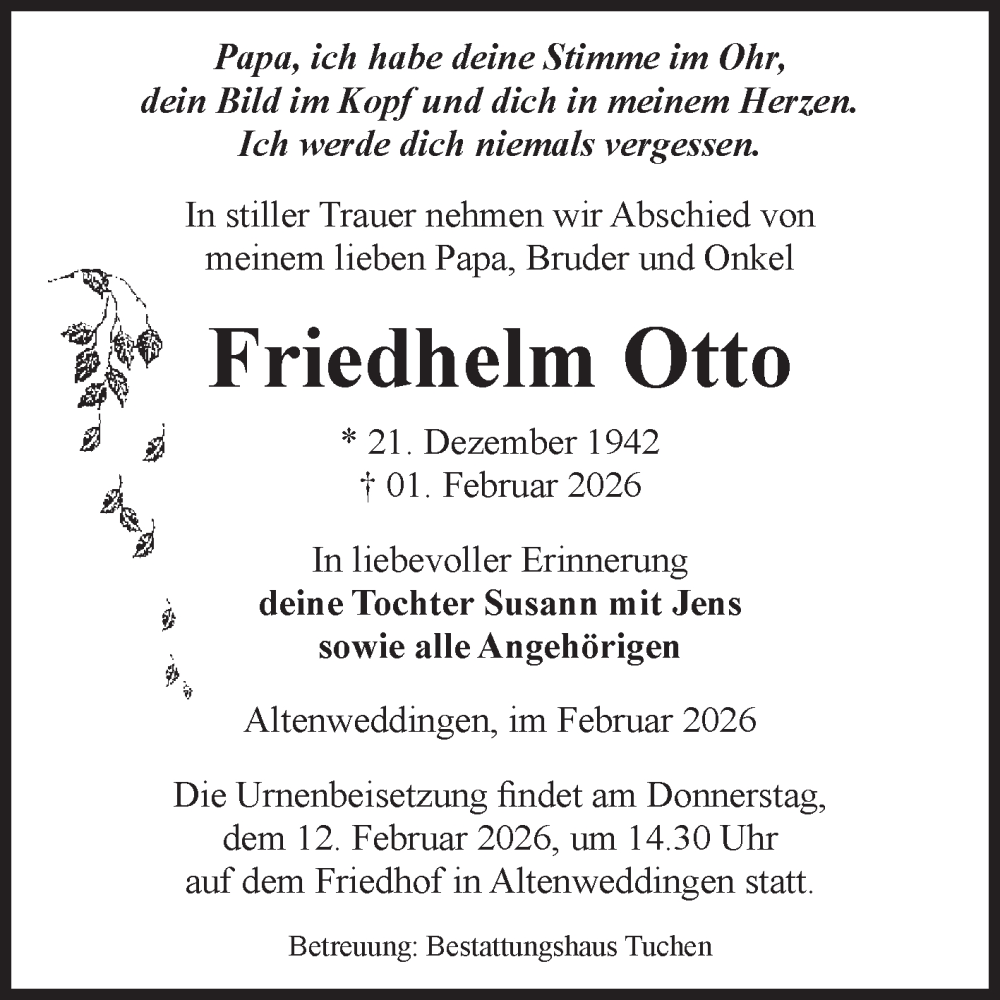 Papa, ich habe deine Stimme im Ohr, dein Bild im Kopf und dich in meinem Herzen. Ich werde dich niemals vergessen.

In stiller Trauer nehmen wir Abschied von meinem lieben Papa, Bruder und Onkel

Friedhelm Otto

* 21. Dezember 1942
† 01. Februar 2026

In liebevoller Erinnerung
deine Tochter Susann mit Jens
sowie alle Angehörigen

Altenweddingen, im Februar 2026

Die Urnenbeisetzung findet am Donnerstag, dem 12. Februar 2026, um 14.30 Uhr auf dem Friedhof in Altenweddingen statt.

Betreuung: Bestattungshaus Tuchen